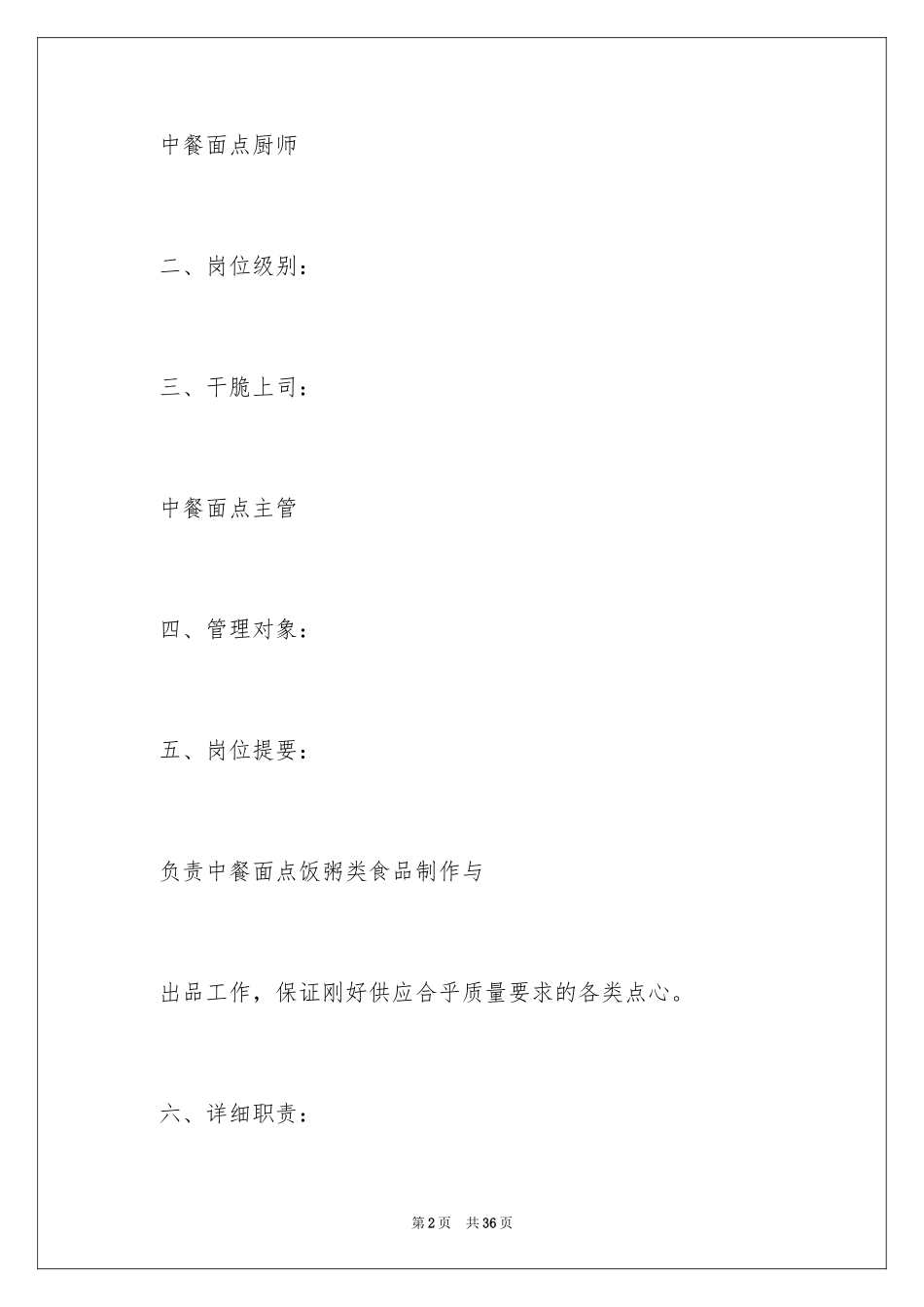 中餐面点厨师

二、岗位级别：

三、干脆上司：

中餐面点主管

四、管理对象：

五、岗位提要：

负责中餐面点饭粥类食品制作与

出品工作，保证刚好供应合乎质量要求的各类点心。

六、详细职责：

第2页 共36页